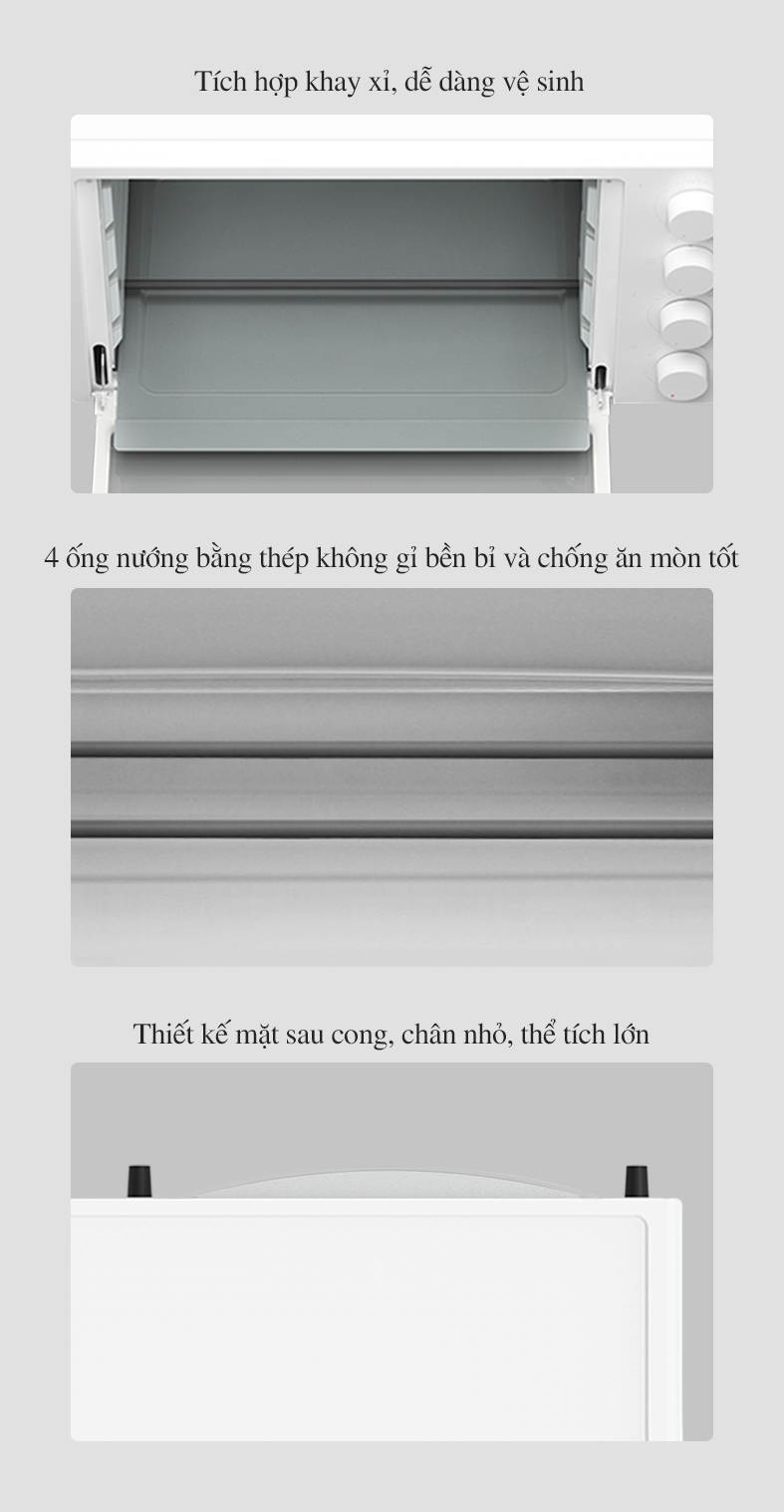 Tích hợp khay xỉ, dễ dàng vệ sinh

4 ống nướng bằng thép không gỉ bền bỉ và chống ăn mòn tốt

Thiết kế mặt sau cong, chân nhỏ, thể tích lớn